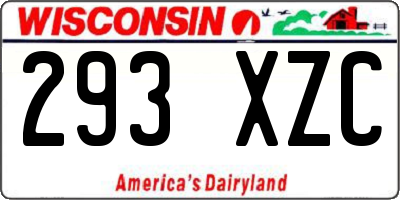 WISCONSIN

293 XZC

America's Dairyland